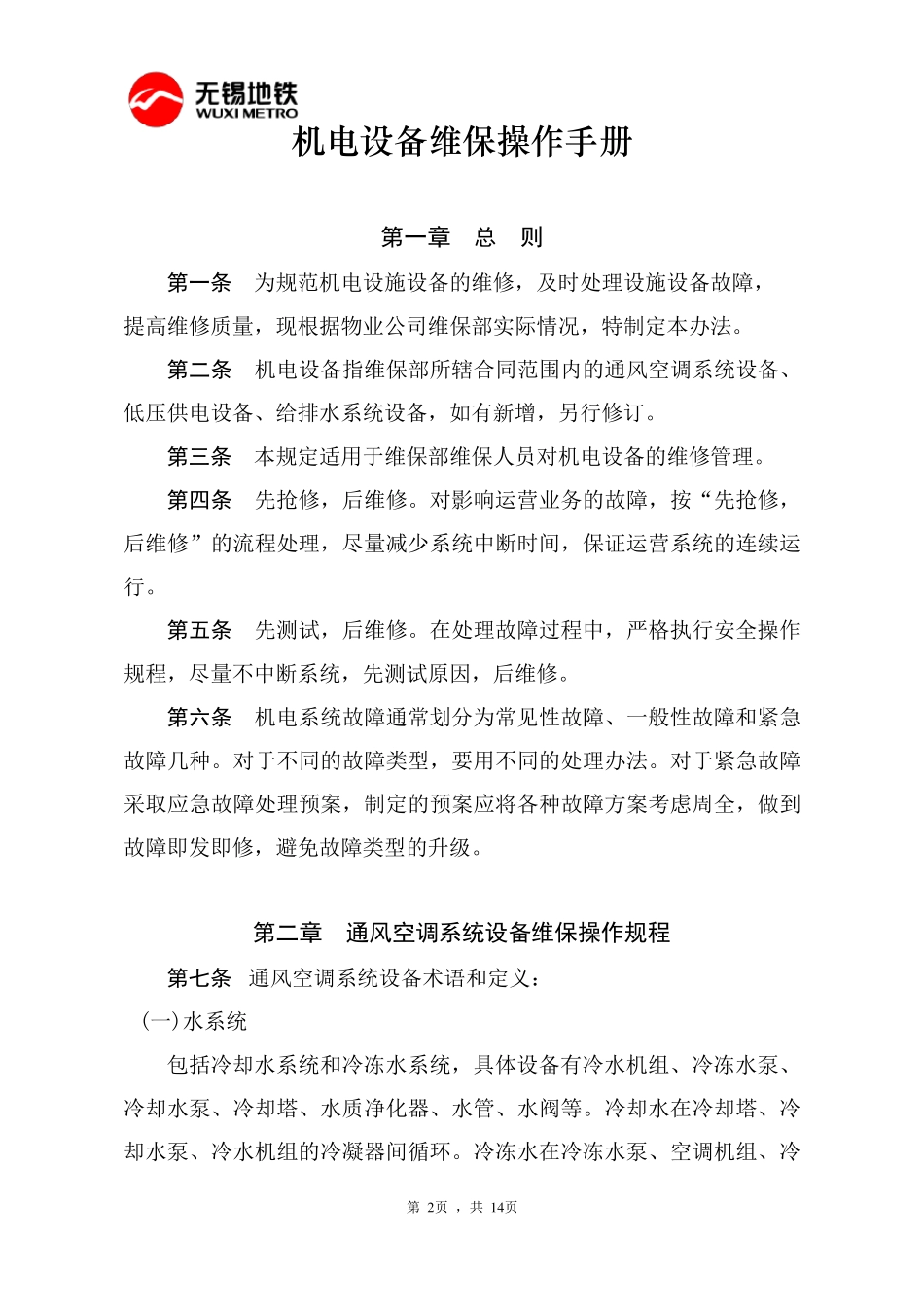 无锡地铁
WUXI METRO

机电设备维保操作手册

第一章　总　则

第一条　为规范机电设施设备的维修，及时处理设施设备故障，提高维修质量，现根据物业公司维保部实际情况，特制定本办法。

第二条　机电设备指维保部所辖合同范围内的通风空调系统设备、低压供电设备、给排水系统设备，如有新增，另行修订。

第三条　本规定适用于维保部维保人员对机电设备的维修管理。

第四条　先抢修，后维修。对影响运营业务的故障，按“先抢修，后维修”的流程处理，尽量减少系统中断时间，保证运营系统的连续运行。

第五条　先测试，后维修。在处理故障过程中，严格执行安全操作规程，尽量不中断系统，先测试原因，后维修。

第六条　机电系统故障通常划分为常见性故障、一般性故障和紧急故障几种。对于不同的故障类型，要用不同的处理办法。对于紧急故障采取应急故障处理预案，制定的预案应将各种故障方案考虑周全，做到故障即发即修，避免故障类型的升级。

第二章　通风空调系统设备维保操作规程

第七条　通风空调系统设备术语和定义：

(一)水系统

包括冷却水系统和冷冻水系统，具体设备有冷水机组、冷冻水泵、冷却水泵、冷却塔、水质净化器、水管、水阀等。冷却水在冷却塔、冷却水泵、冷水机组的冷凝器间循环。冷冻水在冷冻水泵、空调机组、冷

第 2页 ，共 14页